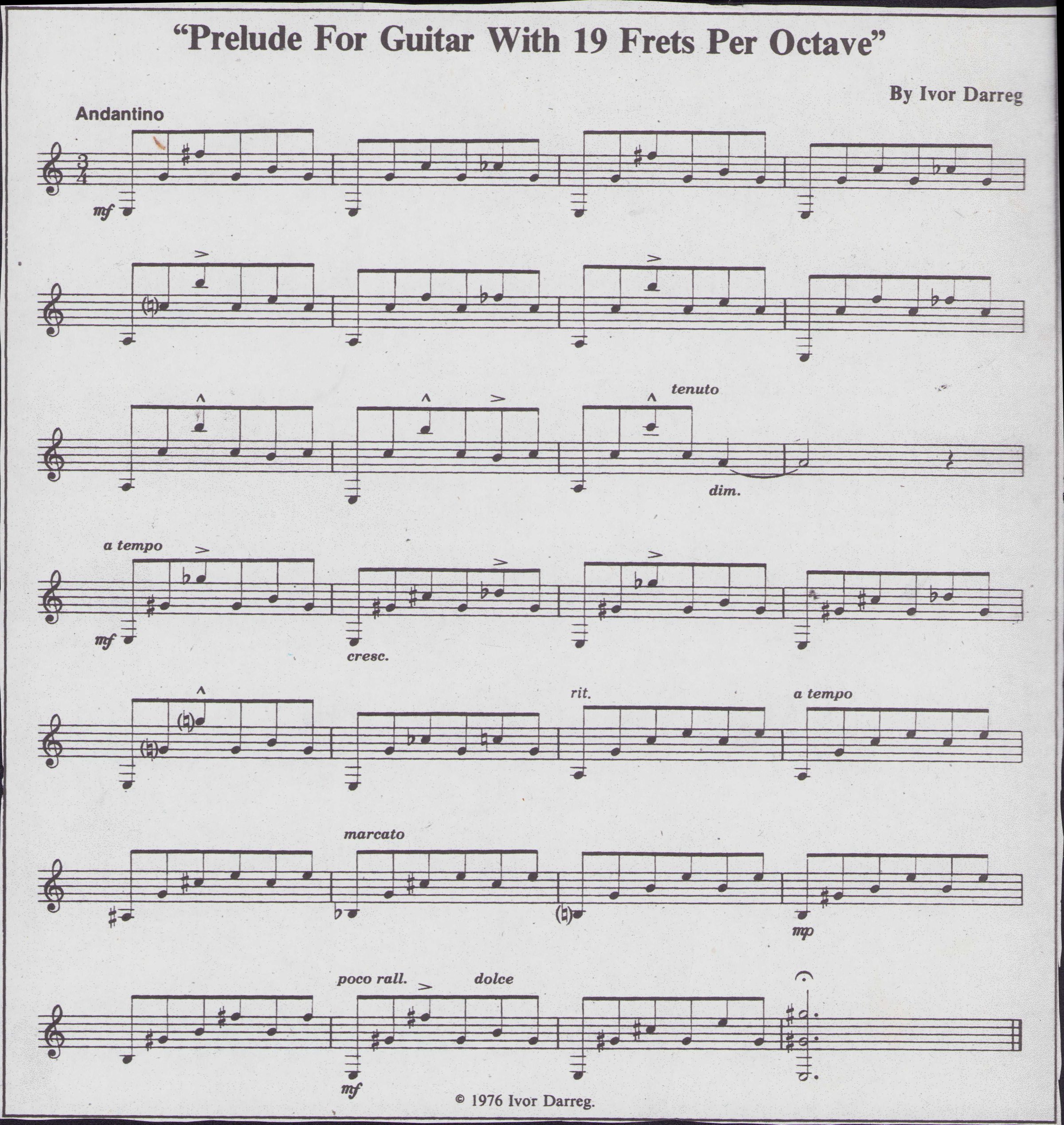 "Prelude For Guitar With 19 Frets Per Octave"

By Ivor Darreg

Andantino

mf

tenuto

dim.

a tempo

mf

cresc.

rit.

a tempo

marcato

mp

poco rall.

dolce

mf

© 1976 Ivor Darreg.